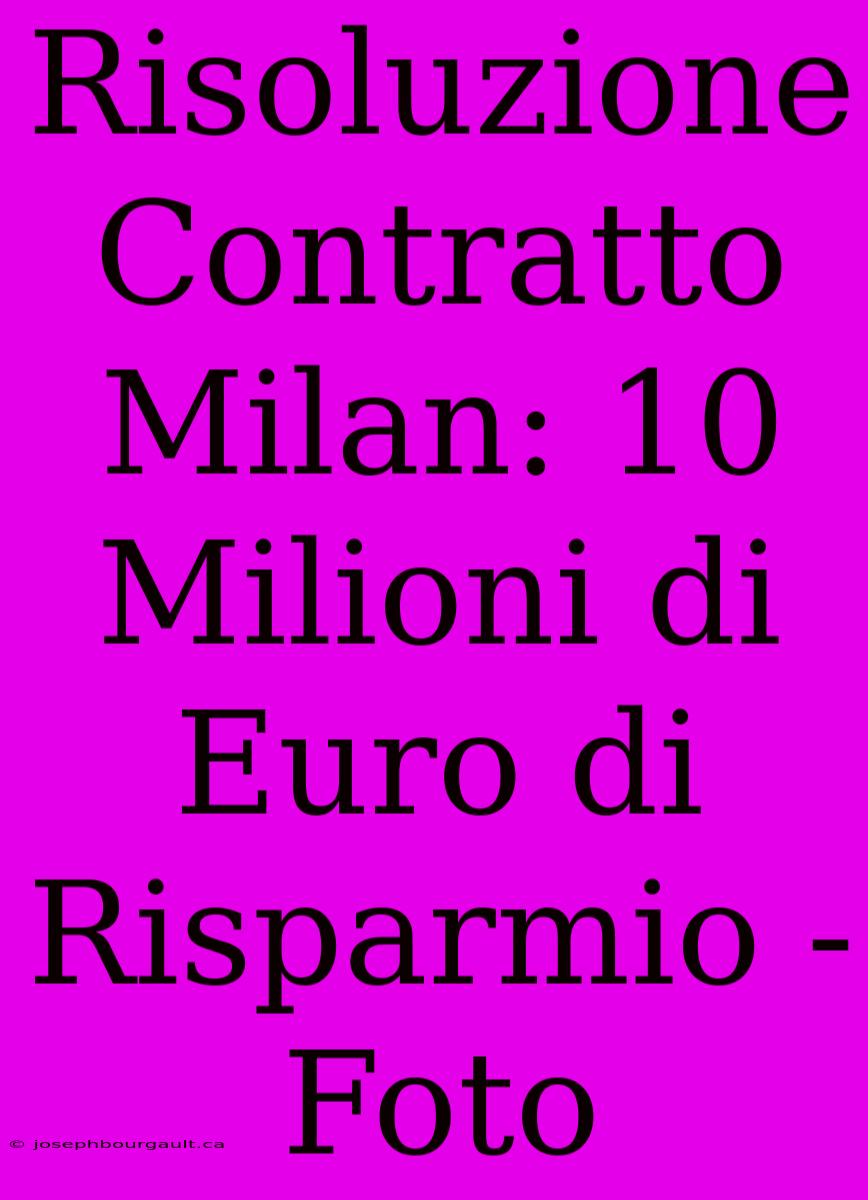 Risoluzione Contratto Milan: 10 Milioni di Euro di Risparmio - Foto

© josephbourgault.ca